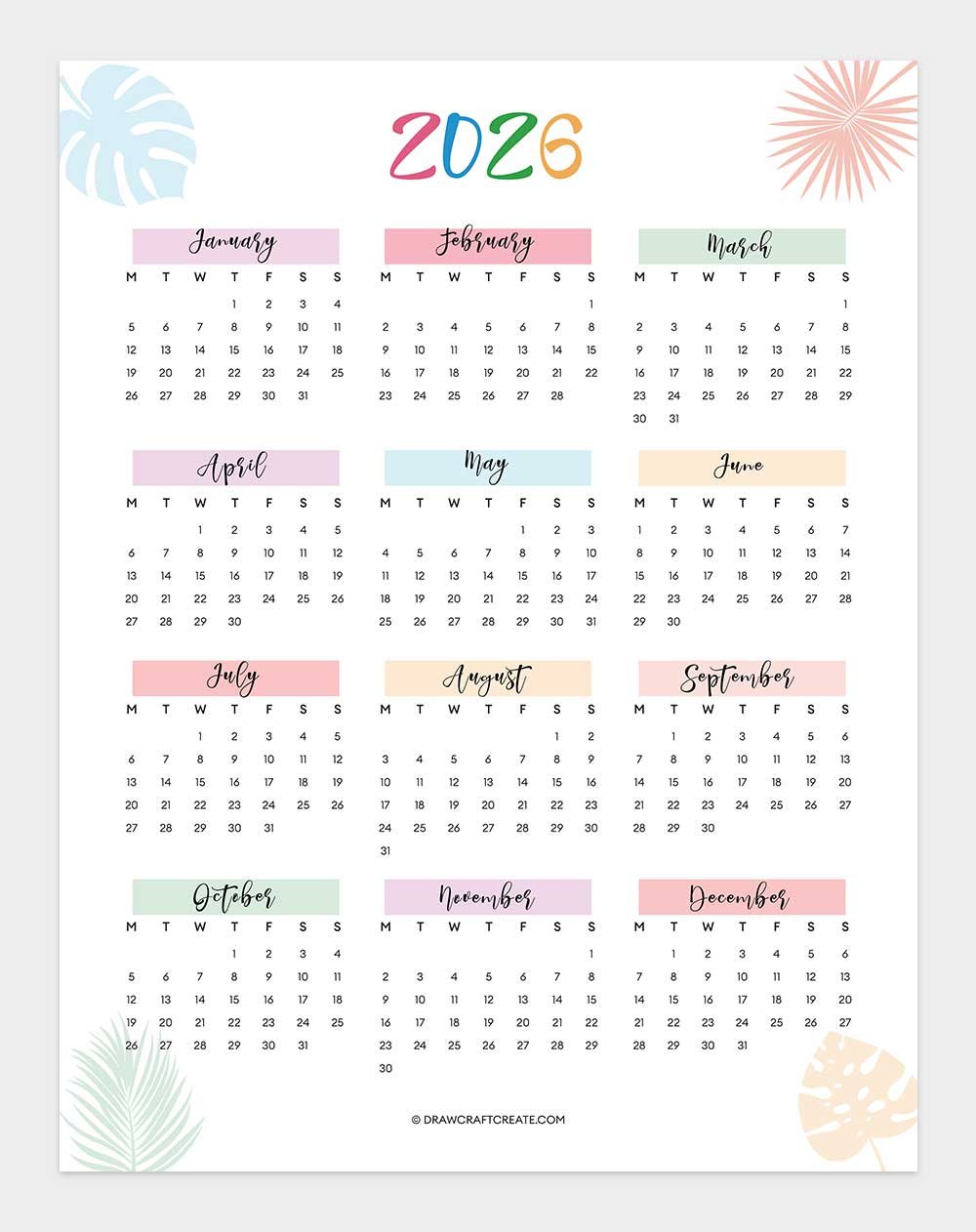 2026

January

| M | T | W | T | F | S | S |
|---|---|---|---|---|---|---|
| | | | 1 | 2 | 3 | 4 |
| 5 | 6 | 7 | 8 | 9 | 10 | 11 |
| 12 | 13 | 14 | 15 | 16 | 17 | 18 |
| 19 | 20 | 21 | 22 | 23 | 24 | 25 |
| 26 | 27 | 28 | 29 | 30 | 31 | |

February

| M | T | W | T | F | S | S |
|---|---|---|---|---|---|---|
| | | | | | | 1 |
| 2 | 3 | 4 | 5 | 6 | 7 | 8 |
| 9 | 10 | 11 | 12 | 13 | 14 | 15 |
| 16 | 17 | 18 | 19 | 20 | 21 | 22 |
| 23 | 24 | 25 | 26 | 27 | 28 | |

March

| M | T | W | T | F | S | S |
|---|---|---|---|---|---|---|
| | | | | | | 1 |
| 2 | 3 | 4 | 5 | 6 | 7 | 8 |
| 9 | 10 | 11 | 12 | 13 | 14 | 15 |
| 16 | 17 | 18 | 19 | 20 | 21 | 22 |
| 23 | 24 | 25 | 26 | 27 | 28 | 29 |
| 30 | 31 | | | | | |

April

| M | T | W | T | F | S | S |
|---|---|---|---|---|---|---|
| | | 1 | 2 | 3 | 4 | 5 |
| 6 | 7 | 8 | 9 | 10 | 11 | 12 |
| 13 | 14 | 15 | 16 | 17 | 18 | 19 |
| 20 | 21 | 22 | 23 | 24 | 25 | 26 |
| 27 | 28 | 29 | 30 | | | |

May

| M | T | W | T | F | S | S |
|---|---|---|---|---|---|---|
| | | | | 1 | 2 | 3 |
| 4 | 5 | 6 | 7 | 8 | 9 | 10 |
| 11 | 12 | 13 | 14 | 15 | 16 | 17 |
| 18 | 19 | 20 | 21 | 22 | 23 | 24 |
| 25 | 26 | 27 | 28 | 29 | 30 | 31 |

June

| M | T | W | T | F | S | S |
|---|---|---|---|---|---|---|
| 1 | 2 | 3 | 4 | 5 | 6 | 7 |
| 8 | 9 | 10 | 11 | 12 | 13 | 14 |
| 15 | 16 | 17 | 18 | 19 | 20 | 21 |
| 22 | 23 | 24 | 25 | 26 | 27 | 28 |
| 29 | 30 | | | | | |

July

| M | T | W | T | F | S | S |
|---|---|---|---|---|---|---|
| | | 1 | 2 | 3 | 4 | 5 |
| 6 | 7 | 8 | 9 | 10 | 11 | 12 |
| 13 | 14 | 15 | 16 | 17 | 18 | 19 |
| 20 | 21 | 22 | 23 | 24 | 25 | 26 |
| 27 | 28 | 29 | 30 | 31 | | |

August

| M | T | W | T | F | S | S |
|---|---|---|---|---|---|---|
| | | | | | 1 | 2 |
| 3 | 4 | 5 | 6 | 7 | 8 | 9 |
| 10 | 11 | 12 | 13 | 14 | 15 | 16 |
| 17 | 18 | 19 | 20 | 21 | 22 | 23 |
| 24 | 25 | 26 | 27 | 28 | 29 | 30 |
| 31 | | | | | | |

September

| M | T | W | T | F | S | S |
|---|---|---|---|---|---|---|
| | 1 | 2 | 3 | 4 | 5 | 6 |
| 7 | 8 | 9 | 10 | 11 | 12 | 13 |
| 14 | 15 | 16 | 17 | 18 | 19 | 20 |
| 21 | 22 | 23 | 24 | 25 | 26 | 27 |
| 28 | 29 | 30 | | | | |

October

| M | T | W | T | F | S | S |
|---|---|---|---|---|---|---|
| | | | 1 | 2 | 3 | 4 |
| 5 | 6 | 7 | 8 | 9 | 10 | 11 |
| 12 | 13 | 14 | 15 | 16 | 17 | 18 |
| 19 | 20 | 21 | 22 | 23 | 24 | 25 |
| 26 | 27 | 28 | 29 | 30 | 31 | |

November

| M | T | W | T | F | S | S |
|---|---|---|---|---|---|---|
| | | | | | | 1 |
| 2 | 3 | 4 | 5 | 6 | 7 | 8 |
| 9 | 10 | 11 | 12 | 13 | 14 | 15 |
| 16 | 17 | 18 | 19 | 20 | 21 | 22 |
| 23 | 24 | 25 | 26 | 27 | 28 | 29 |
| 30 | | | | | | |

December

| M | T | W | T | F | S | S |
|---|---|---|---|---|---|---|
| | 1 | 2 | 3 | 4 | 5 | 6 |
| 7 | 8 | 9 | 10 | 11 | 12 | 13 |
| 14 | 15 | 16 | 17 | 18 | 19 | 20 |
| 21 | 22 | 23 | 24 | 25 | 26 | 27 |
| 28 | 29 | 30 | 31 | | | |

© DRAWCRAFTCREATE.COM